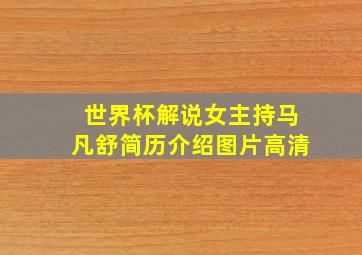 世界杯解说女主持马凡舒简历介绍图片高清